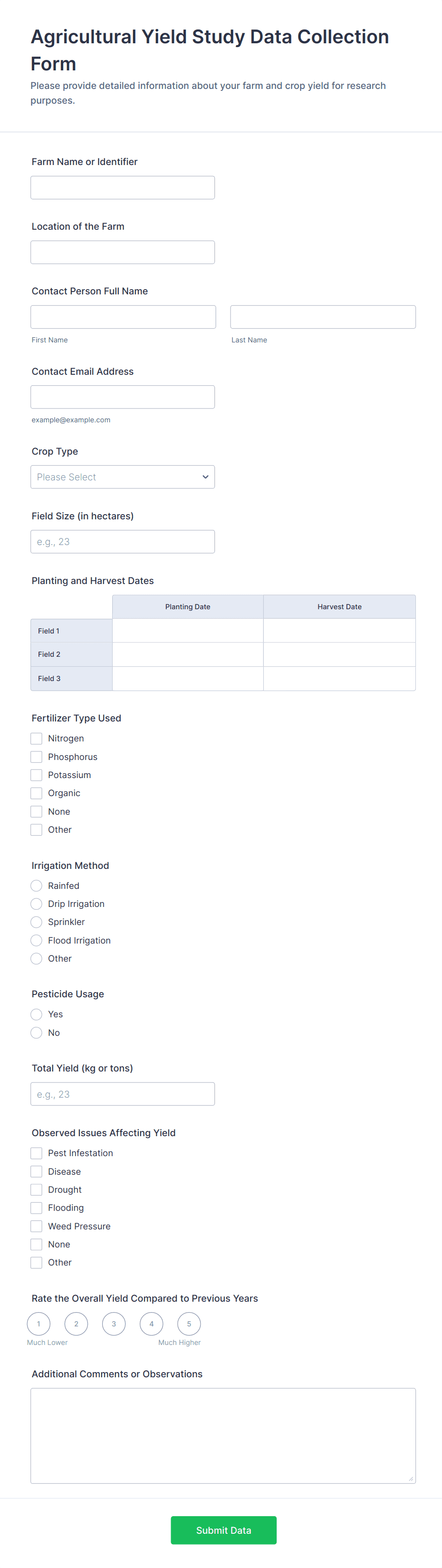 Agricultural Yield Study Data Collection Form

Please provide detailed information about your farm and crop yield for research purposes.

Farm Name or Identifier

Location of the Farm

Contact Person Full Name

First Name

Last Name

Contact Email Address

example@example.com

Crop Type

Please Select

Field Size (in hectares)

e.g., 23

Planting and Harvest Dates

| | Planting Date | Harvest Date |
|---|---|---|
| Field 1 | | |
| Field 2 | | |
| Field 3 | | |

Fertilizer Type Used

Nitrogen

Phosphorus

Potassium

Organic

None

Other

Irrigation Method

Rainfed

Drip Irrigation

Sprinkler

Flood Irrigation

Other

Pesticide Usage

Yes

No

Total Yield (kg or tons)

e.g., 23

Observed Issues Affecting Yield

Pest Infestation

Disease

Drought

Flooding

Weed Pressure

None

Other

Rate the Overall Yield Compared to Previous Years

1 2 3 4 5

Much Lower

Much Higher

Additional Comments or Observations

Submit Data